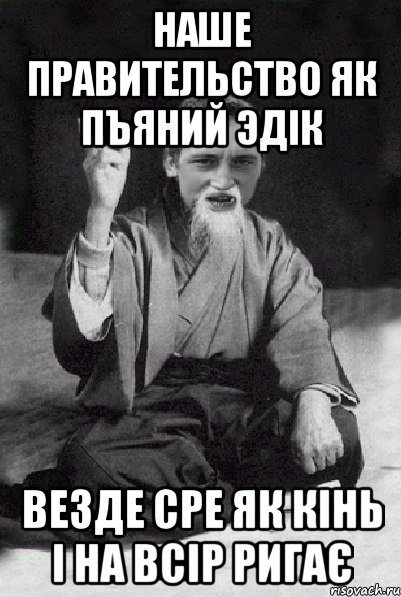 НАШЕ ПРАВИТЕЛЬСТВО ЯК ПЪЯНИЙ ЭДІК

ВЕЗДЕ СРЕ ЯК КІНЬ І НА ВСІР РИГАЄ

risovach.ru